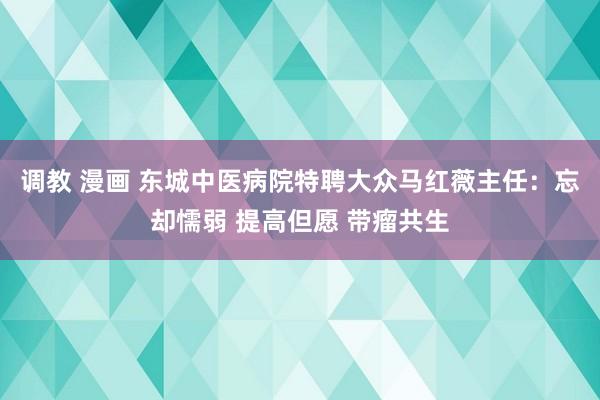 调教 漫画 东城中医病院特聘大众马红薇主任：忘却懦弱 提高但愿 带瘤共生